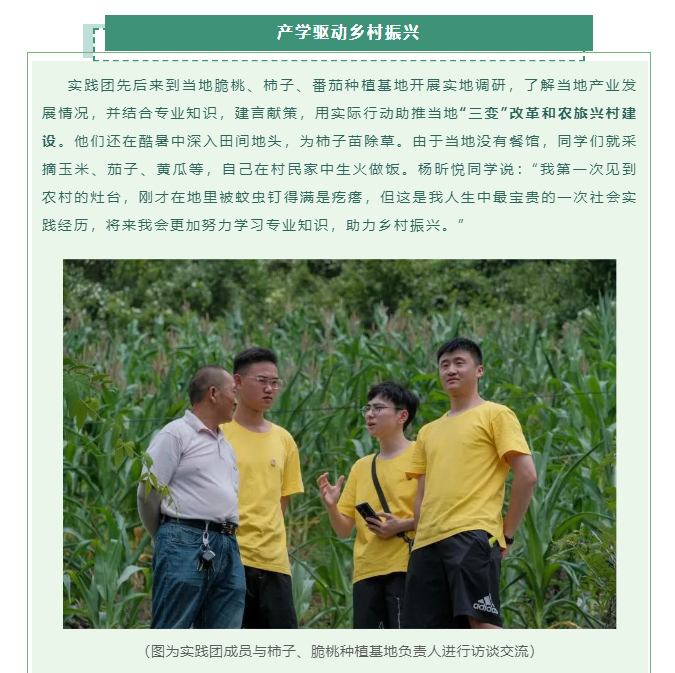 产学驱动乡村振兴

实践团先后来到当地脆桃、柿子、番茄种植基地开展实地调研，了解当地产业发展情况，并结合专业知识，建言献策，用实际行动助推当地“三变”改革和农旅兴村建设。他们还在酷暑中深入田间地头，为柿子苗除草。由于当地没有餐馆，同学们就采摘玉米、茄子、黄瓜等，自己在村民家中生火做饭。杨昕悦同学说：“我第一次见到农村的灶台，刚才在地里被蚊虫钉得满是疙瘩，但这是我人生中最宝贵的一次社会实践经历，将来我会更加努力学习专业知识，助力乡村振兴。”

（图为实践团成员与柿子、脆桃种植基地负责人进行访谈交流）